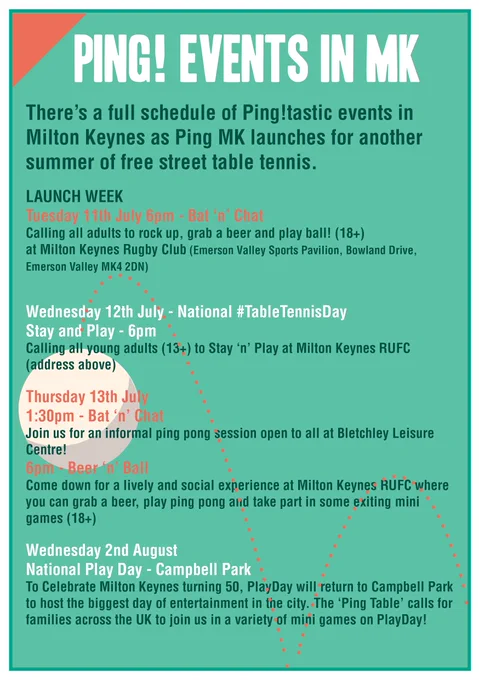 PING! EVENTS IN MK

There's a full schedule of Ping!tastic events in Milton Keynes as Ping MK launches for another summer of free street table tennis.

LAUNCH WEEK
Tuesday 11th July 6pm - Bat 'n' Chat
Calling all adults to rock up, grab a beer and play ball! (18+) at Milton Keynes Rugby Club (Emerson Valley Sports Pavilion, Bowland Drive, Emerson Valley MK4 2DN)

Wednesday 12th July - National #TableTennisDay
Stay and Play - 6pm
Calling all young adults (13+) to Stay 'n' Play at Milton Keynes RUFC (address above)

Thursday 13th July
1:30pm - Bat 'n' Chat
Join us for an informal ping pong session open to all at Bletchley Leisure Centre!
6pm - Beer 'n' Ball
Come down for a lively and social experience at Milton Keynes RUFC where you can grab a beer, play ping pong and take part in some exiting mini games (18+)

Wednesday 2nd August
National Play Day - Campbell Park
To Celebrate Milton Keynes turning 50, PlayDay will return to Campbell Park to host the biggest day of entertainment in the city. The 'Ping Table' calls for families across the UK to join us in a variety of mini games on PlayDay!